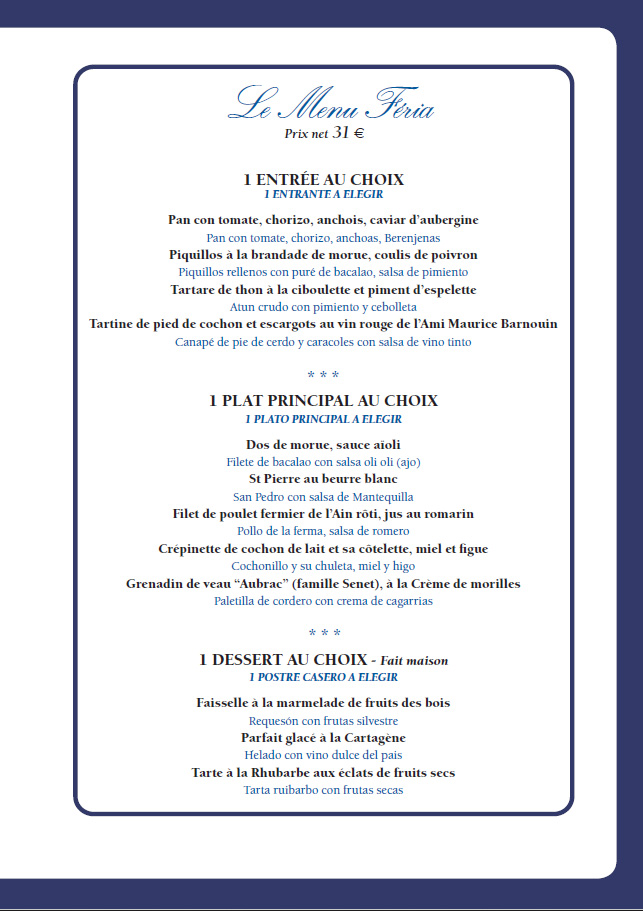 Le Menu Féria
Prix net 31 €

1 ENTRÉE AU CHOIX
1 ENTRANTE A ELEGIR

Pan con tomate, chorizo, anchois, caviar d'aubergine
Pan con tomate, chorizo, anchoas, Berenjenas
Piquillos à la brandade de morue, coulis de poivron
Piquillos rellenos con puré de bacalao, salsa de pimiento
Tartare de thon à la ciboulette et piment d'espelette
Atun crudo con pimiento y cebolleta
Tartine de pied de cochon et escargots au vin rouge de l'Ami Maurice Barnouin
Canapé de pie de cerdo y caracoles con salsa de vino tinto

* * *

1 PLAT PRINCIPAL AU CHOIX
1 PLATO PRINCIPAL A ELEGIR

Dos de morue, sauce aïoli
Filete de bacalao con salsa oli oli (ajo)
St Pierre au beurre blanc
San Pedro con salsa de Mantequilla
Filet de poulet fermier de l'Ain rôti, jus au romarin
Pollo de la ferma, salsa de romero
Crépinette de cochon de lait et sa côtelette, miel et figue
Cochonillo y su chuleta, miel y higo
Grenadin de veau "Aubrac" (famille Senet), à la Crème de morilles
Paletilla de cordero con crema de cagarrias

* * *

1 DESSERT AU CHOIX - Fait maison
1 POSTRE CASERO A ELEGIR

Faisselle à la marmelade de fruits des bois
Requesón con frutas silvestre
Parfait glacé à la Cartagène
Helado con vino dulce del pais
Tarte à la Rhubarbe aux éclats de fruits secs
Tarta ruibarbo con frutas secas